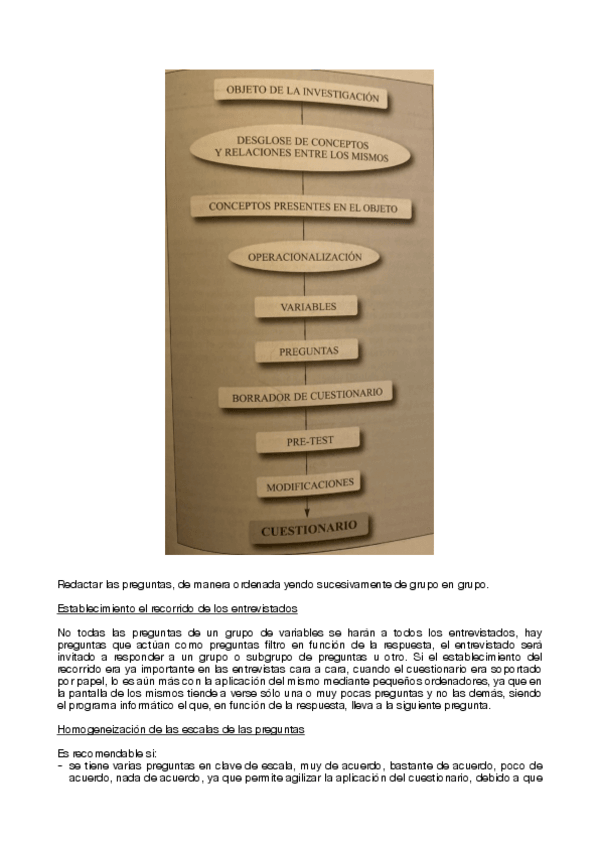 OBJETO DE LA INVESTIGACIÓN

DESGLOSE DE CONCEPTOS Y RELACIONES ENTRE LOS MISMOS

CONCEPTOS PRESENTES EN EL OBJETO

OPERACIONALIZACIÓN

VARIABLES

PREGUNTAS

BORRADOR DE CUESTIONARIO

PRE-TEST

MODIFICACIONES

CUESTIONARIO

Redactar las preguntas, de manera ordenada yendo sucesivamente de grupo en grupo.

Establecimiento el recorrido de los entrevistados

No todas las preguntas de un grupo de variables se harán a todos los entrevistados, hay preguntas que actúan como preguntas filtro en función de la respuesta, el entrevistado será invitado a responder a un grupo o subgrupo de preguntas u otro. Si el establecimiento del recorrido era ya importante en las entrevistas cara a cara, cuando el cuestionario era soportado por papel, lo es aún más con la aplicación del mismo mediante pequeños ordenadores, ya que en la pantalla de los mismos tiende a verse sólo una o muy pocas preguntas y no las demás, siendo el programa informático el que, en función de la respuesta, lleva a la siguiente pregunta.

Homogeneización de las escalas de las preguntas

Es recomendable si:
- se tiene varias preguntas en clave de escala, muy de acuerdo, bastante de acuerdo, poco de acuerdo, nada de acuerdo, ya que permite agilizar la aplicación del cuestionario, debido a que